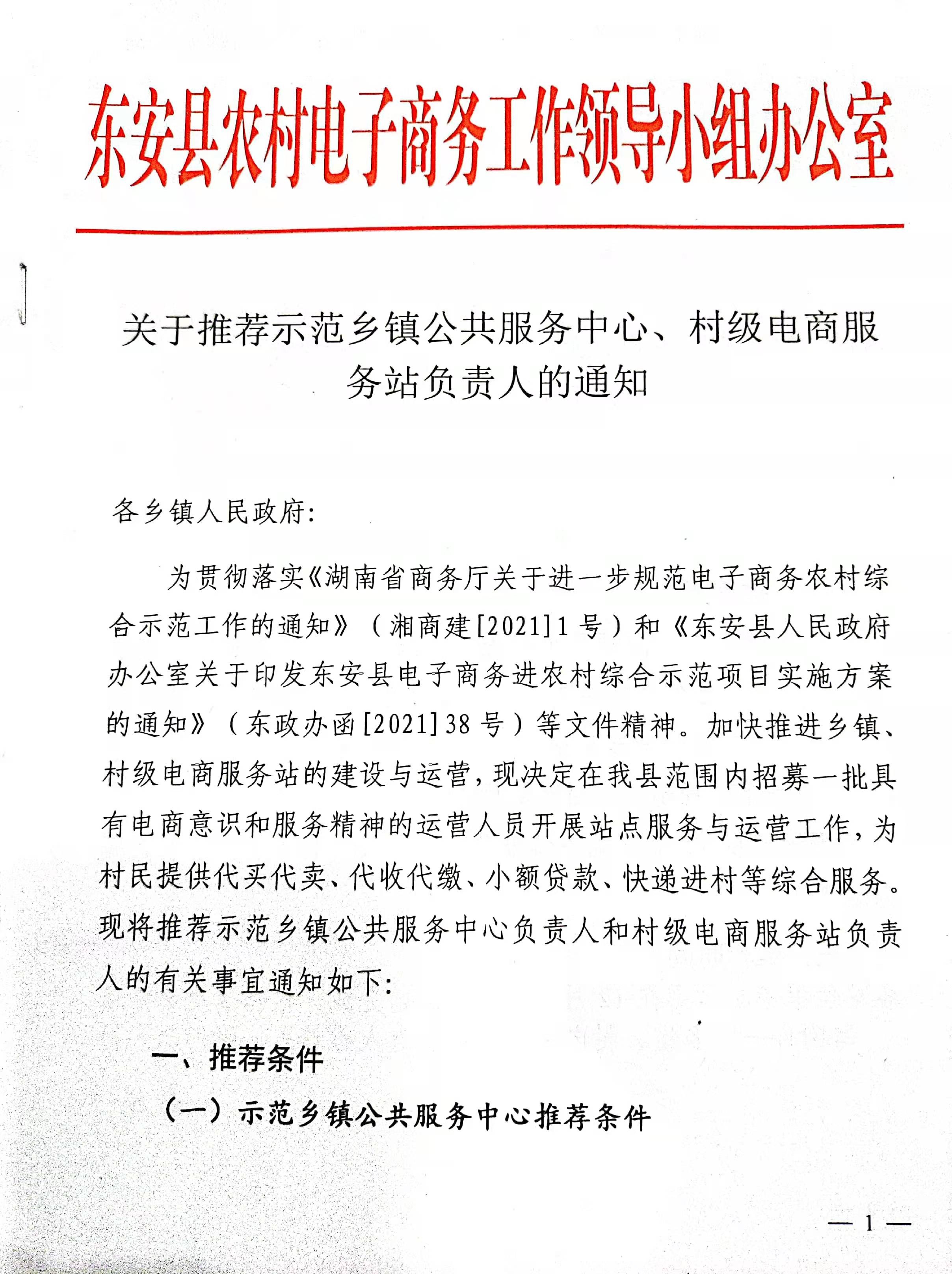 东安县农村电子商务工作领导小组办公室

关于推荐示范乡镇公共服务中心、村级电商服务站负责人的通知

各乡镇人民政府:

为贯彻落实《湖南省商务厅关于进一步规范电子商务农村综合示范工作的通知》(湘商建[2021]1号)和《东安县人民政府办公室关于印发东安县电子商务进农村综合示范项目实施方案的通知》(东政办函[2021]38号)等文件精神。加快推进乡镇、村级电商服务站的建设与运营,现决定在我县范围内招募一批具有电商意识和服务精神的运营人员开展站点服务与运营工作,为村民提供代买代卖、代收代缴、小额贷款、快递进村等综合服务。现将推荐示范乡镇公共服务中心负责人和村级电商服务站负责人的有关事宜通知如下:

一、推荐条件

(一)示范乡镇公共服务中心推荐条件

—1—